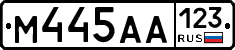 М445АА 123 RUS